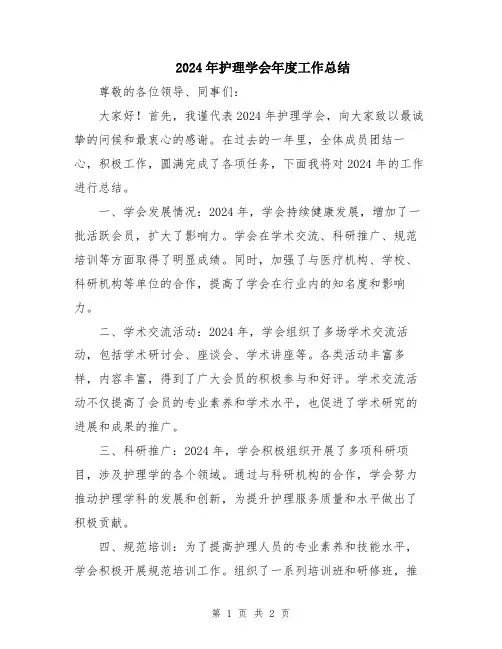 2024年护理学会年度工作总结

尊敬的各位领导、同事们：

大家好！首先，我谨代表2024年护理学会，向大家致以最诚挚的问候和最衷心的感谢。在过去的一年里，全体成员团结一心，积极工作，圆满完成了各项任务，下面我将对2024年的工作进行总结。

一、学会发展情况：2024年，学会持续健康发展，增加了一批活跃会员，扩大了影响力。学会在学术交流、科研推广、规范培训等方面取得了明显成绩。同时，加强了与医疗机构、学校、科研机构等单位的合作，提高了学会在行业内的知名度和影响力。

二、学术交流活动：2024年，学会组织了多场学术交流活动，包括学术研讨会、座谈会、学术讲座等。各类活动丰富多样，内容丰富，得到了广大会员的积极参与和好评。学术交流活动不仅提高了会员的专业素养和学术水平，也促进了学术研究的进展和成果的推广。

三、科研推广：2024年，学会积极组织开展了多项科研项目，涉及护理学的各个领域。通过与科研机构的合作，学会努力推动护理学科的发展和创新，为提升护理服务质量和水平做出了积极贡献。

四、规范培训：为了提高护理人员的专业素养和技能水平，学会积极开展规范培训工作。组织了一系列培训班和研修班，推

第 1 页 共 2 页